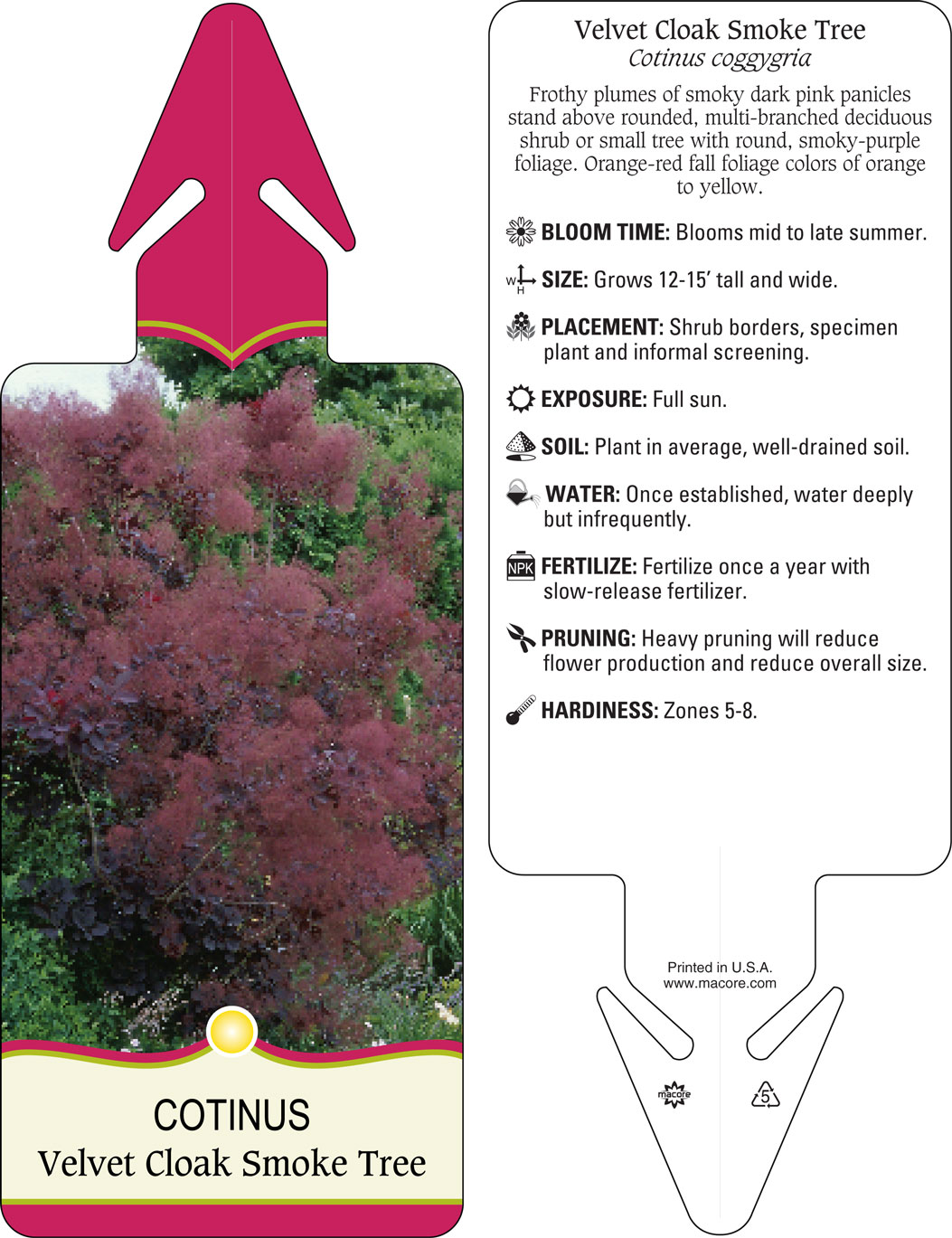 COTINUS
Velvet Cloak Smoke Tree

Velvet Cloak Smoke Tree
Cotinus coggygria

Frothy plumes of smoky dark pink panicles stand above rounded, multi-branched deciduous shrub or small tree with round, smoky-purple foliage. Orange-red fall foliage colors of orange to yellow.

BLOOM TIME: Blooms mid to late summer.

W H SIZE: Grows 12-15' tall and wide.

PLACEMENT: Shrub borders, specimen plant and informal screening.

EXPOSURE: Full sun.

SOIL: Plant in average, well-drained soil.

WATER: Once established, water deeply but infrequently.

NPK FERTILIZE: Fertilize once a year with slow-release fertilizer.

PRUNING: Heavy pruning will reduce flower production and reduce overall size.

HARDINESS: Zones 5-8.

Printed in U.S.A.
www.macore.com

macore

5